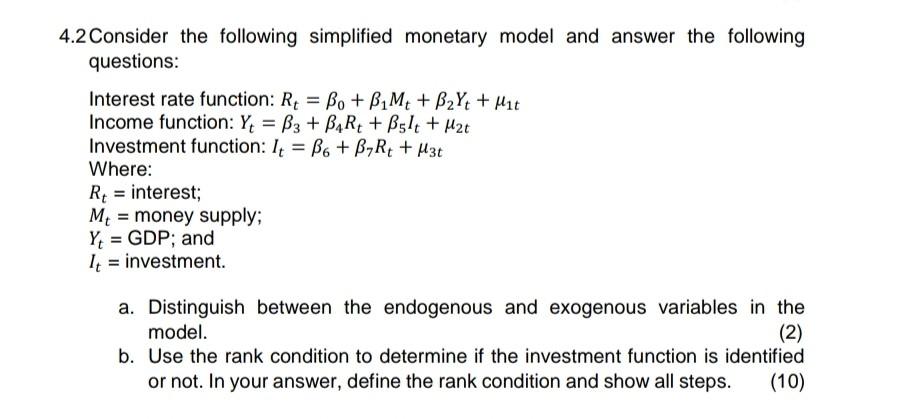 4.2 Consider the following simplified monetary model and answer the following questions:

Interest rate function: $R_t = \beta_0 + \beta_1 M_t + \beta_2 Y_t + \mu_{1t}$
Income function: $Y_t = \beta_3 + \beta_4 R_t + \beta_5 I_t + \mu_{2t}$
Investment function: $I_t = \beta_6 + \beta_7 R_t + \mu_{3t}$
Where:
$R_t$ = interest;
$M_t$ = money supply;
$Y_t$ = GDP; and
$I_t$ = investment.

a. Distinguish between the endogenous and exogenous variables in the model. (2)
b. Use the rank condition to determine if the investment function is identified or not. In your answer, define the rank condition and show all steps. (10)